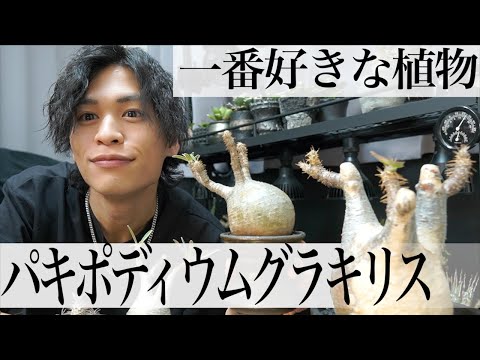 一番好きな植物

パキポディウムグラキリス